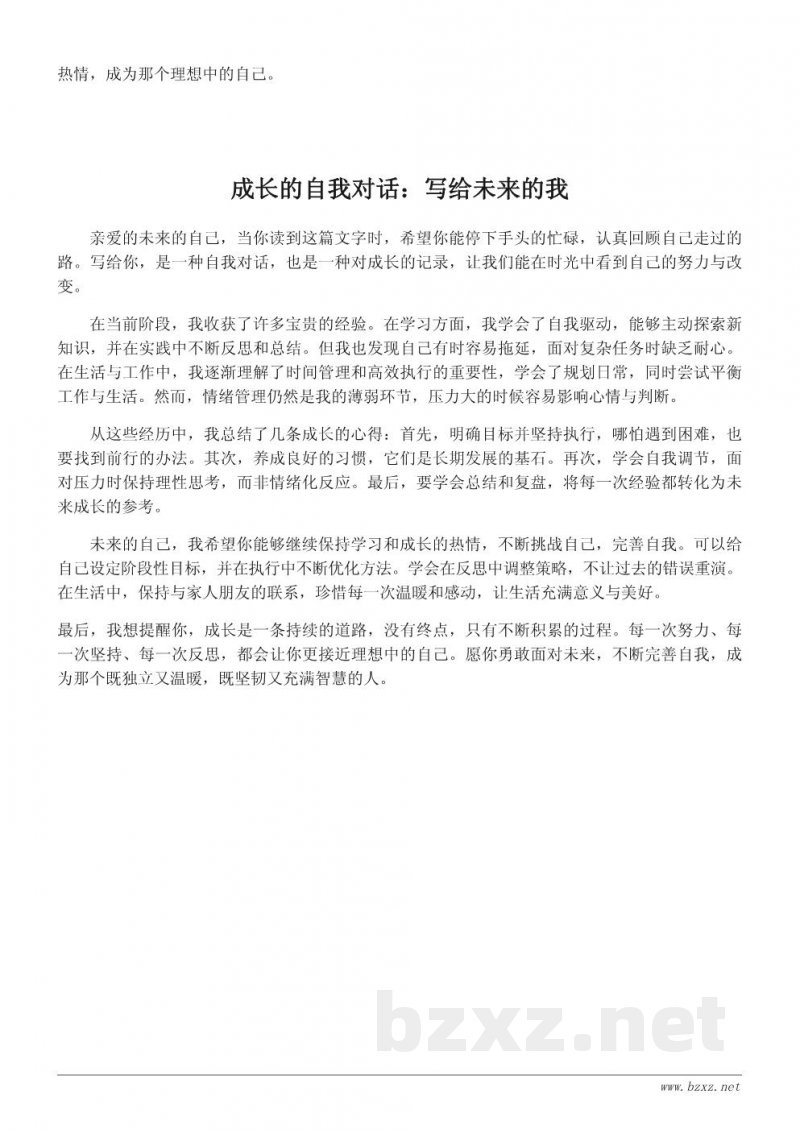 热情，成为那个理想中的自己。

成长的自我对话：写给未来的我

亲爱的未来的自己，当你读到这篇文字时，希望你能停下手头的忙碌，认真回顾自己走过的路。写给你，是一种自我对话，也是一种对成长的记录，让我们能在时光中看到自己的努力与改变。

在当前阶段，我收获了许多宝贵的经验。在学习方面，我学会了自我驱动，能够主动探索新知识，并在实践中不断反思和总结。但我也发现自己有时容易拖延，面对复杂任务时缺乏耐心。在生活与工作中，我逐渐理解了时间管理和高效执行的重要性，学会了规划日常，同时尝试平衡工作与生活。然而，情绪管理仍然是我的薄弱环节，压力大的时候容易影响心情与判断。

从这些经历中，我总结了几条成长的心得：首先，明确目标并坚持执行，哪怕遇到困难，也要找到前行的办法。其次，养成良好的习惯，它们是长期发展的基石。再次，学会自我调节，面对压力时保持理性思考，而非情绪化反应。最后，要学会总结和复盘，将每一次经验都转化为未来成长的参考。

未来的自己，我希望你能够继续保持学习和成长的热情，不断挑战自己，完善自我。可以给自己设定阶段性目标，并在执行中不断优化方法。学会在反思中调整策略，不让过去的错误重演。在生活中，保持与家人朋友的联系，珍惜每一次温暖和感动，让生活充满意义与美好。

最后，我想提醒你，成长是一条持续的道路，没有终点，只有不断积累的过程。每一次努力、每一次坚持、每一次反思，都会让你更接近理想中的自己。愿你勇敢面对未来，不断完善自我，成为那个既独立又温暖，既坚韧又充满智慧的人。

bzxz.net

www.bzxz.net